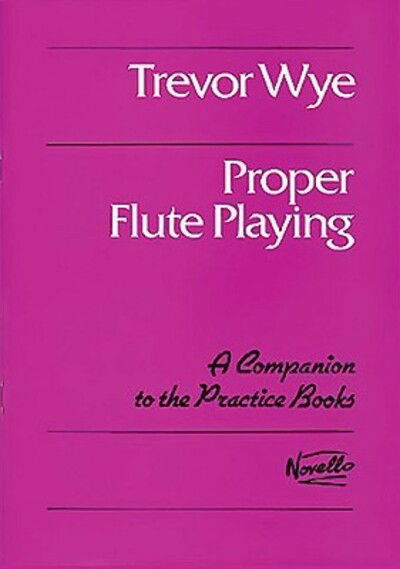 Trevor Wye

Proper
Flute Playing

A Companion
to the Practice Books

Novello